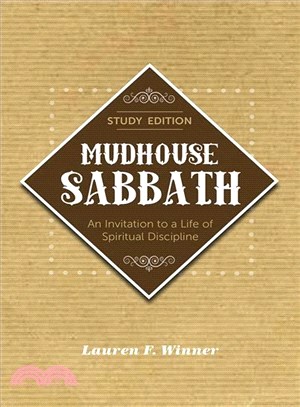 STUDY EDITION

MUDHOUSE SABBATH

An Invitation to a Life of Spiritual Discipline

Lauren F. Winner